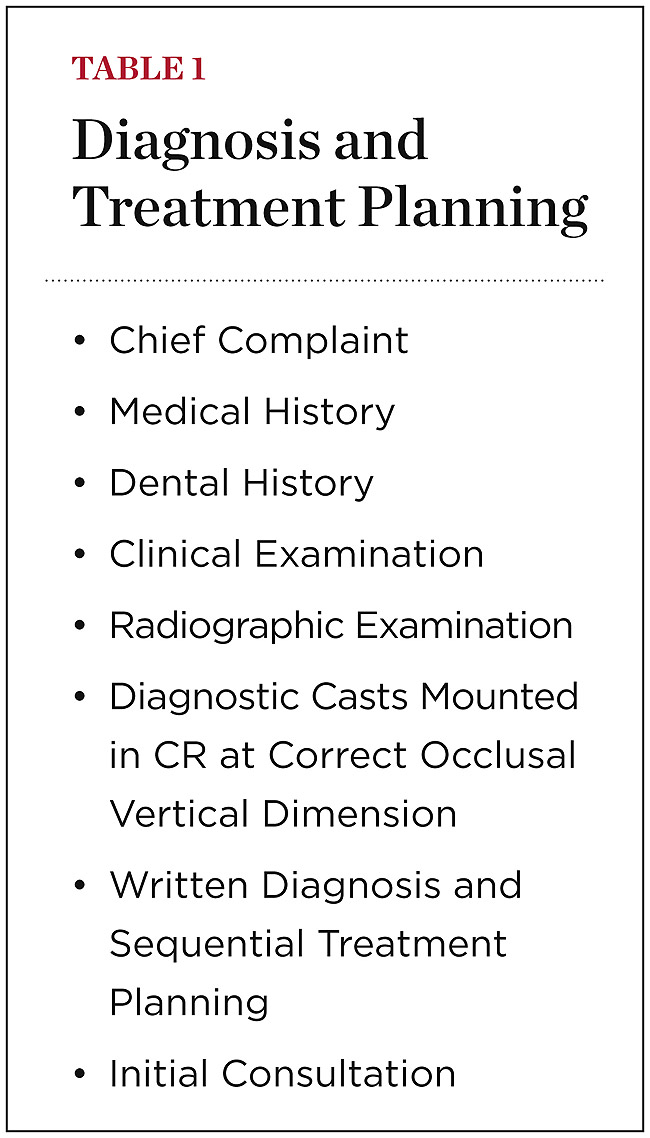 TABLE 1

Diagnosis and Treatment Planning

• Chief Complaint
• Medical History
• Dental History
• Clinical Examination
• Radiographic Examination
• Diagnostic Casts Mounted in CR at Correct Occlusal Vertical Dimension
• Written Diagnosis and Sequential Treatment Planning
• Initial Consultation